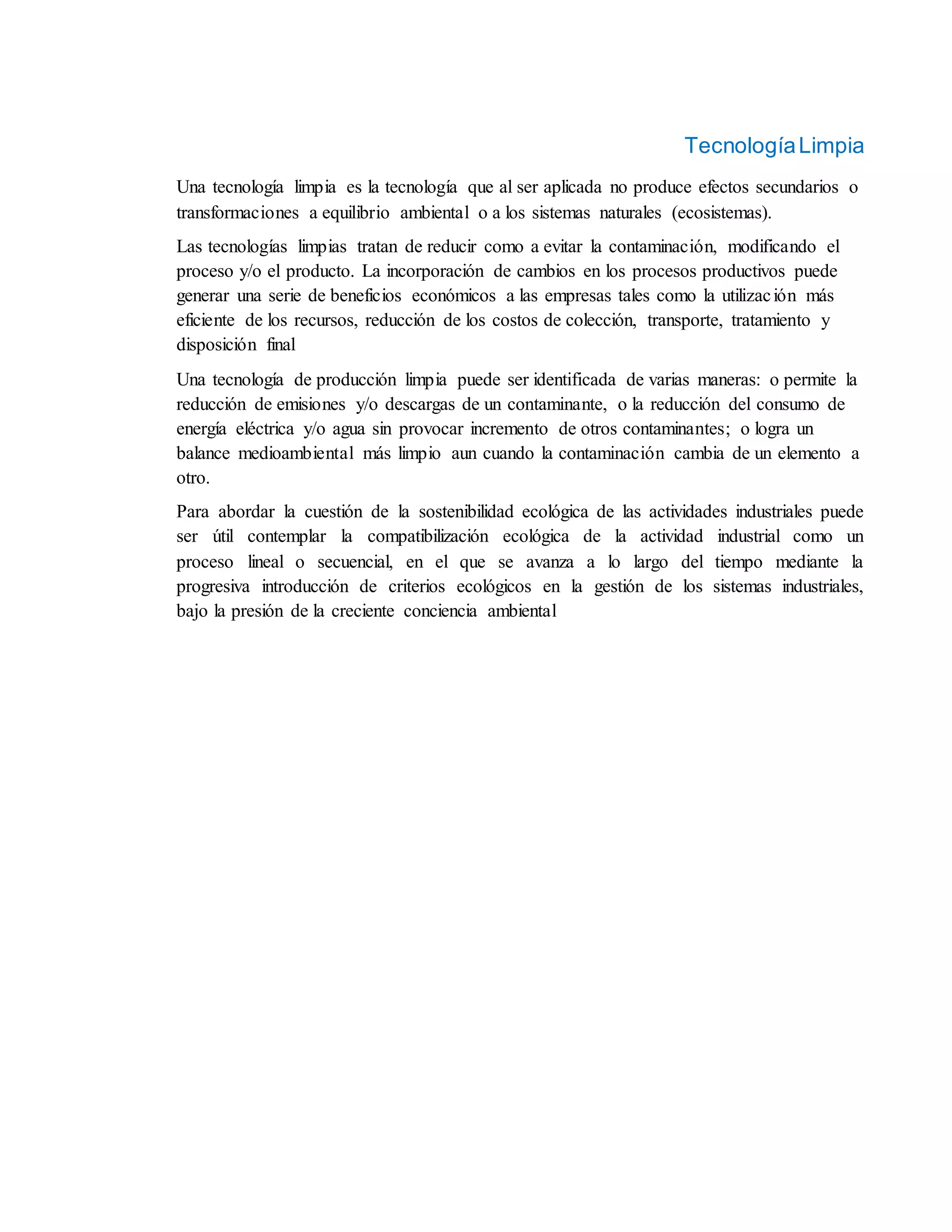 Tecnología Limpia

Una tecnología limpia es la tecnología que al ser aplicada no produce efectos secundarios o transformaciones a equilibrio ambiental o a los sistemas naturales (ecosistemas).

Las tecnologías limpias tratan de reducir como a evitar la contaminación, modificando el proceso y/o el producto. La incorporación de cambios en los procesos productivos puede generar una serie de beneficios económicos a las empresas tales como la utilización más eficiente de los recursos, reducción de los costos de colección, transporte, tratamiento y disposición final

Una tecnología de producción limpia puede ser identificada de varias maneras: o permite la reducción de emisiones y/o descargas de un contaminante, o la reducción del consumo de energía eléctrica y/o agua sin provocar incremento de otros contaminantes; o logra un balance medioambiental más limpio aun cuando la contaminación cambia de un elemento a otro.

Para abordar la cuestión de la sostenibilidad ecológica de las actividades industriales puede ser útil contemplar la compatibilización ecológica de la actividad industrial como un proceso lineal o secuencial, en el que se avanza a lo largo del tiempo mediante la progresiva introducción de criterios ecológicos en la gestión de los sistemas industriales, bajo la presión de la creciente conciencia ambiental